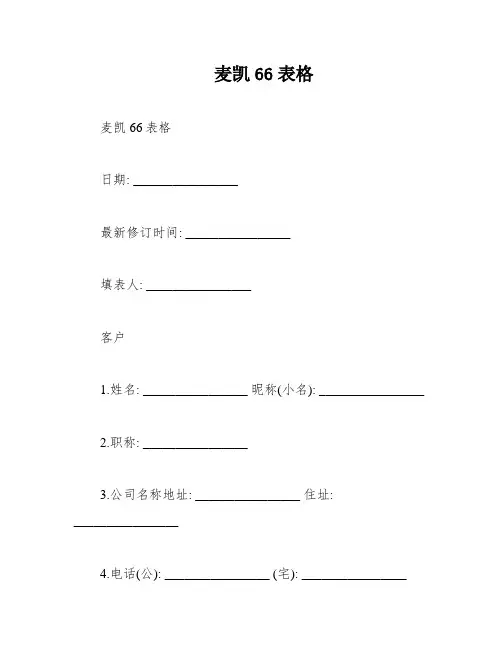 麦凯 66 表格

麦凯 66 表格

日期: ________________

最新修订时间: ________________

填表人: ________________

客户

1.姓名: ________________ 昵称(小名): ________________

2.职称: ________________

3.公司名称地址: ________________ 住址: ________________

4.电话(公): ________________ (宅): ________________